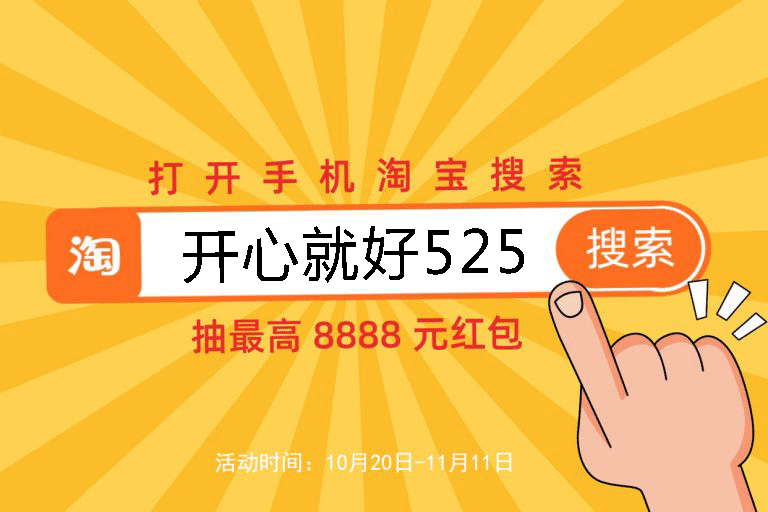 打开手机淘宝搜索

淘 开心就好525 搜索

抽最高 8888 元红包

活动时间：10月20日-11月11日